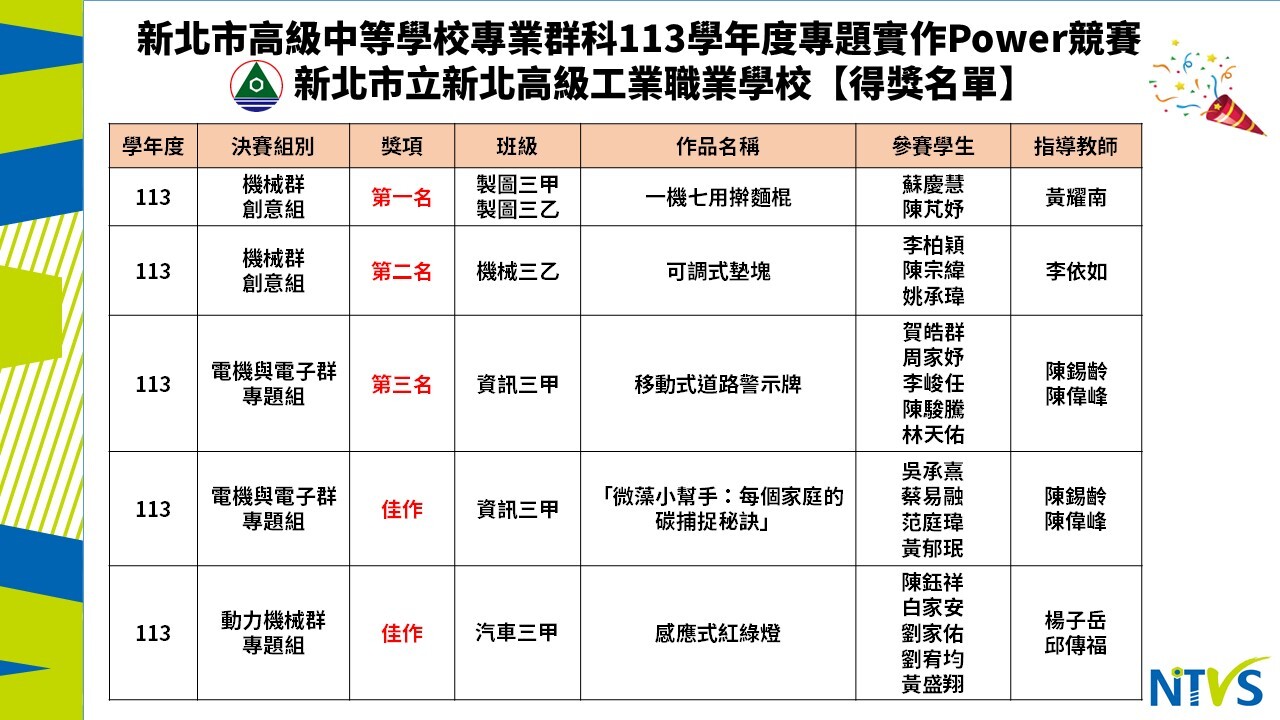 新北市高級中等學校專業群科113學年度專題實作Power競賽
新北市立新北高級工業職業學校【得獎名單】

| 學年度 | 決賽組別 | 獎項 | 班級 | 作品名稱 | 參賽學生 | 指導教師 |
|---|---|---|---|---|---|---|
| 113 | 機械群 創意組 | 第一名 | 製圖三甲 製圖三乙 | 一機七用擀麵棍 | 蘇慶慧 陳芃妤 | 黃耀南 |
| 113 | 機械群 創意組 | 第二名 | 機械三乙 | 可調式墊塊 | 李柏穎 陳宗緯 姚承瑋 | 李依如 |
| 113 | 電機與電子群 專題組 | 第三名 | 資訊三甲 | 移動式道路警示牌 | 賀皓群 周家妤 李峻任 陳駿騰 林天佑 | 陳錫齡 陳偉峰 |
| 113 | 電機與電子群 專題組 | 佳作 | 資訊三甲 | 「微藻小幫手：每個家庭的碳捕捉秘訣」 | 吳承熹 蔡易融 范庭瑋 黃郁珉 | 陳錫齡 陳偉峰 |
| 113 | 動力機械群 專題組 | 佳作 | 汽車三甲 | 感應式紅綠燈 | 陳鈺祥 白家安 劉家佑 劉宥均 黃盛翔 | 楊子岳 邱傳福 |

NTVS